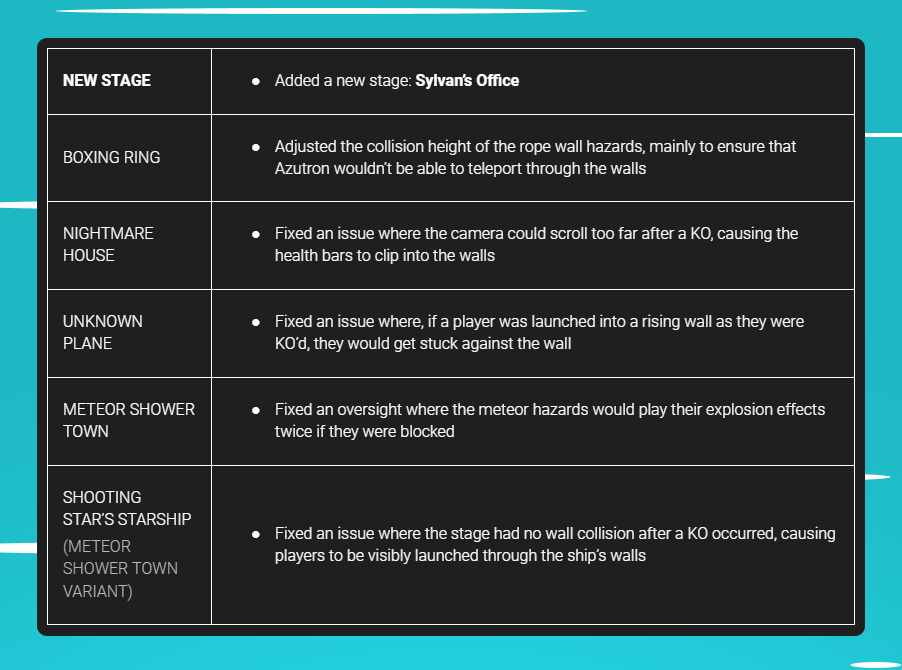 | NEW STAGE | • Added a new stage: Sylvan's Office |
|---|---|
| BOXING RING | • Adjusted the collision height of the rope wall hazards, mainly to ensure that Azutron wouldn't be able to teleport through the walls |
| NIGHTMARE HOUSE | • Fixed an issue where the camera could scroll too far after a KO, causing the health bars to clip into the walls |
| UNKNOWN PLANE | • Fixed an issue where, if a player was launched into a rising wall as they were KO'd, they would get stuck against the wall |
| METEOR SHOWER TOWN | • Fixed an oversight where the meteor hazards would play their explosion effects twice if they were blocked |
| SHOOTING STAR'S STARSHIP (METEOR SHOWER TOWN VARIANT) | • Fixed an issue where the stage had no wall collision after a KO occurred, causing players to be visibly launched through the ship's walls |